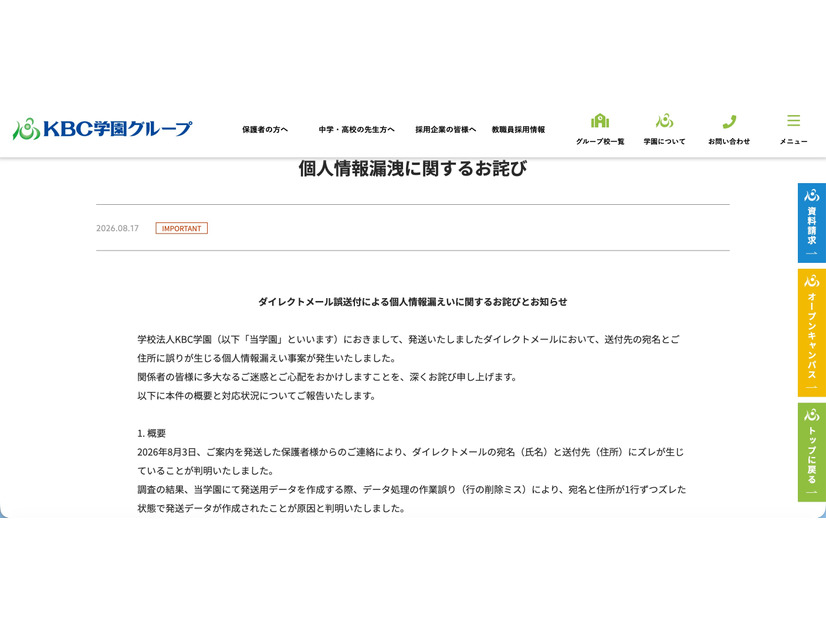 KBC学園グループ

保護者の方へ　中学・高校の先生方へ　採用企業の皆様へ　教職員採用情報

グループ校一覧　学園について　お問い合わせ　メニュー

個人情報漏洩に関するお詫び

2026.08.17　IMPORTANT

ダイレクトメール誤送付による個人情報漏えいに関するお詫びとお知らせ

学校法人KBC学園（以下「当学園」といいます）におきまして、発送いたしましたダイレクトメールにおいて、送付先の宛名とご住所に誤りが生じる個人情報漏えい事案が発生いたしました。
関係者の皆様に多大なるご迷惑とご心配をおかけしますことを、深くお詫び申し上げます。
以下に本件の概要と対応状況についてご報告いたします。

1. 概要
2026年8月3日、ご案内を発送した保護者様からのご連絡により、ダイレクトメールの宛名（氏名）と送付先（住所）にズレが生じていることが判明いたしました。
調査の結果、当学園にて発送用データを作成する際、データ処理の作業誤り（行の削除ミス）により、宛名と住所が1行ずつズレた状態で発送データが作成されたことが原因と判明いたしました。

資料請求

オープンキャンパス

トップに戻る